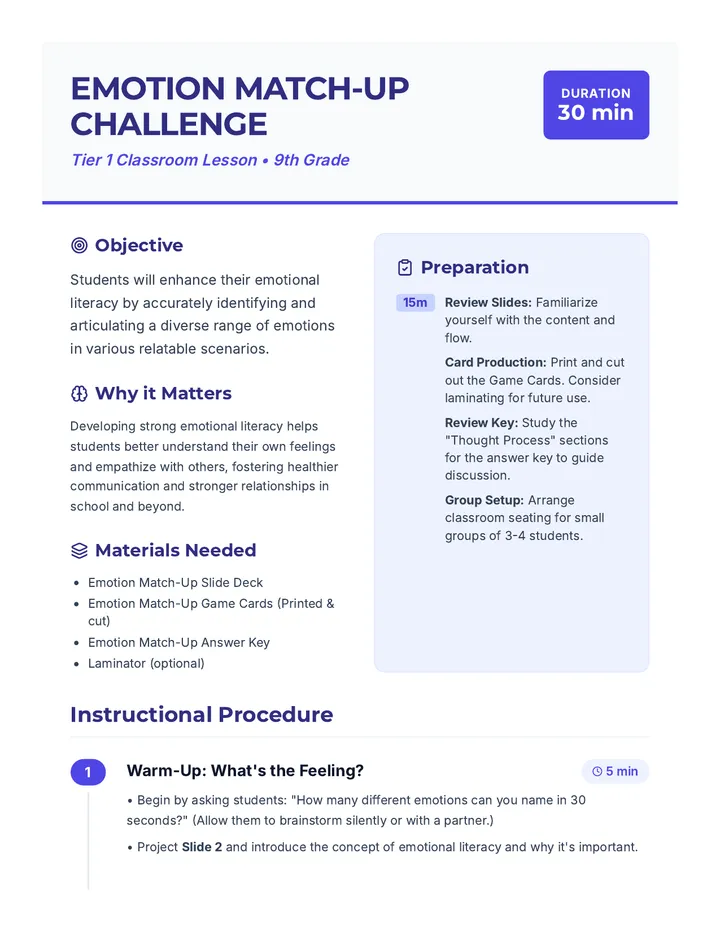 EMOTION MATCH-UP CHALLENGE

Tier 1 Classroom Lesson • 9th Grade

DURATION
30 min

Objective

Students will enhance their emotional literacy by accurately identifying and articulating a diverse range of emotions in various relatable scenarios.

Why it Matters

Developing strong emotional literacy helps students better understand their own feelings and empathize with others, fostering healthier communication and stronger relationships in school and beyond.

Materials Needed

• Emotion Match-Up Slide Deck
• Emotion Match-Up Game Cards (Printed & cut)
• Emotion Match-Up Answer Key
• Laminator (optional)

Preparation

15m Review Slides: Familiarize yourself with the content and flow.

Card Production: Print and cut out the Game Cards. Consider laminating for future use.

Review Key: Study the "Thought Process" sections for the answer key to guide discussion.

Group Setup: Arrange classroom seating for small groups of 3-4 students.

Instructional Procedure

1 Warm-Up: What's the Feeling? 5 min

• Begin by asking students: "How many different emotions can you name in 30 seconds?" (Allow them to brainstorm silently or with a partner.)

• Project Slide 2 and introduce the concept of emotional literacy and why it's important.